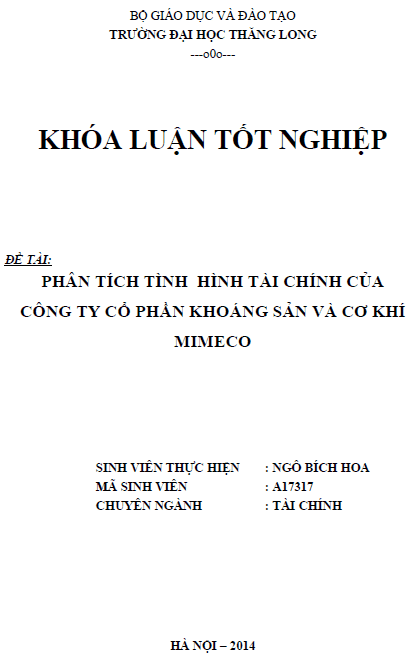 BỘ GIÁO DỤC VÀ ĐÀO TẠO
TRƯỜNG ĐẠI HỌC THĂNG LONG
---o0o---

KHÓA LUẬN TỐT NGHIỆP

ĐỀ TÀI:
PHÂN TÍCH TÌNH HÌNH TÀI CHÍNH CỦA CÔNG TY CỔ PHẦN KHOÁNG SẢN VÀ CƠ KHÍ MIMECO

SINH VIÊN THỰC HIỆN : NGÔ BÍCH HOA
MÃ SINH VIÊN : A17317
CHUYÊN NGÀNH : TÀI CHÍNH

HÀ NỘI – 2014